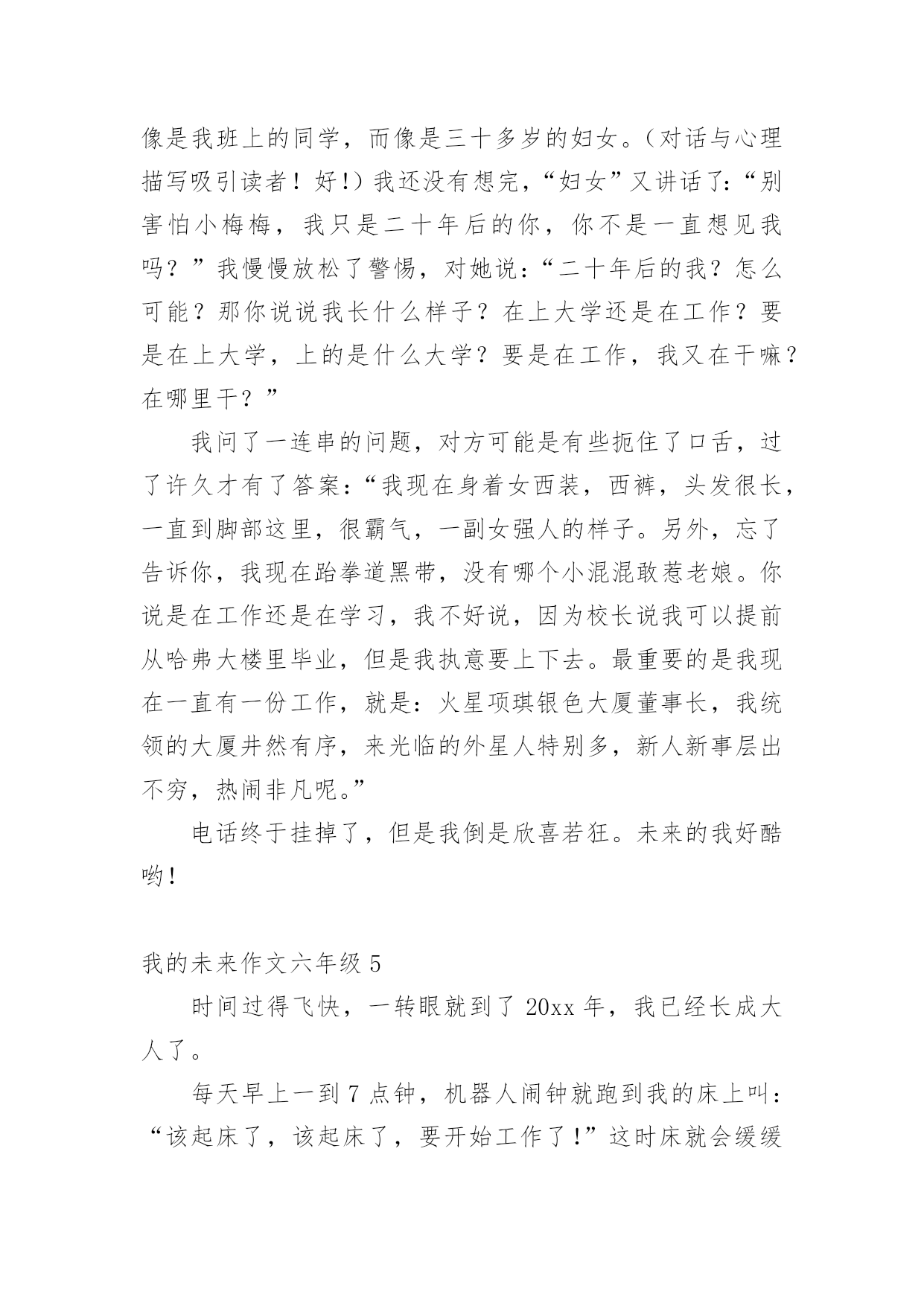 像是我班上的同学，而像是三十多岁的妇女。（对话与心理描写吸引读者！好!）我还没有想完，“妇女”又讲话了：“别害怕小梅梅，我只是二十年后的你，你不是一直想见我吗？”我慢慢放松了警惕，对她说：“二十年后的我？怎么可能？那你说说我长什么样子？在上大学还是在工作？要是在上大学，上的是什么大学？要是在工作，我又在干嘛？在哪里干？”

我问了一连串的问题，对方可能是有些扼住了口舌，过了许久才有了答案：“我现在身着女西装，西裤，头发很长，一直到脚部这里，很霸气，一副女强人的样子。另外，忘了告诉你，我现在跆拳道黑带，没有哪个小混混敢惹老娘。你说是在工作还是在学习，我不好说，因为校长说我可以提前从哈弗大楼里毕业，但是我执意要上下去。最重要的是我现在一直有一份工作，就是：火星项琪银色大厦董事长，我统领的大厦井然有序，来光临的外星人特别多，新人新事层出不穷，热闹非凡呢。”

电话终于挂掉了，但是我倒是欣喜若狂。未来的我好酷哟！

我的未来作文六年级 5

时间过得飞快，一转眼就到了 20xx 年，我已经长成大人了。

每天早上一到 7 点钟，机器人闹钟就跑到我的床上叫：“该起床了，该起床了，要开始工作了！”这时床就会缓缓